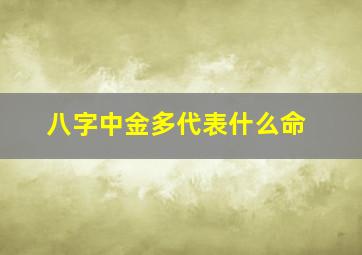 八字中金多代表什么命